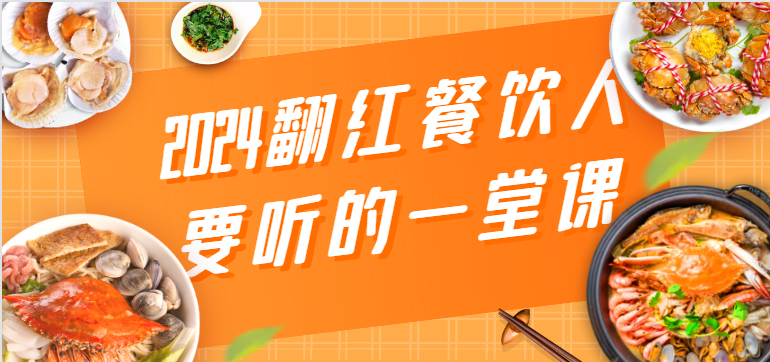 2024翻红餐饮人
要听的一堂课